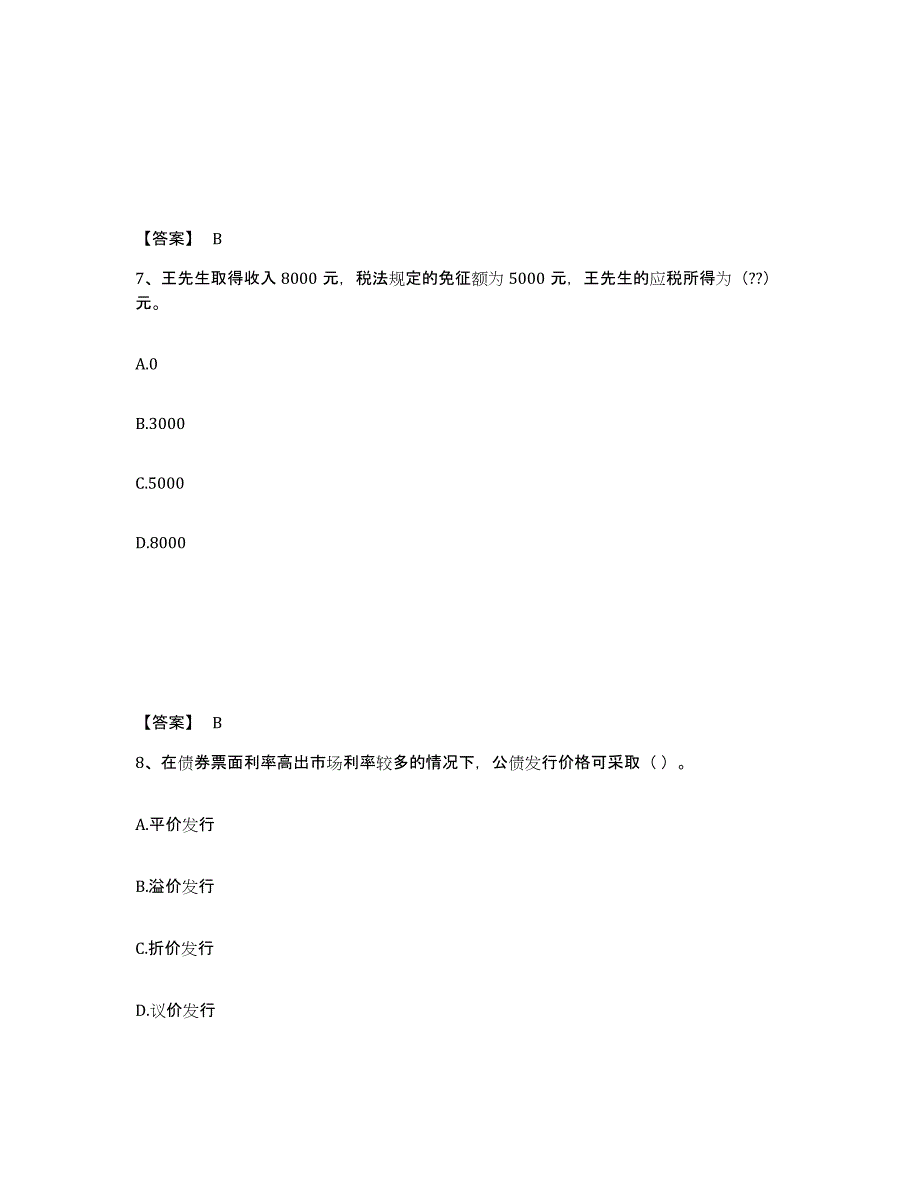 【答案】 B

7、王先生取得收入 8000 元，税法规定的免征额为 5000 元，王先生的应税所得为（??）元。

A.0

B.3000

C.5000

D.8000

【答案】 B

8、在债券票面利率高出市场利率较多的情况下，公债发行价格可采取（ ）。

A.平价发行

B.溢价发行

C.折价发行

D.议价发行